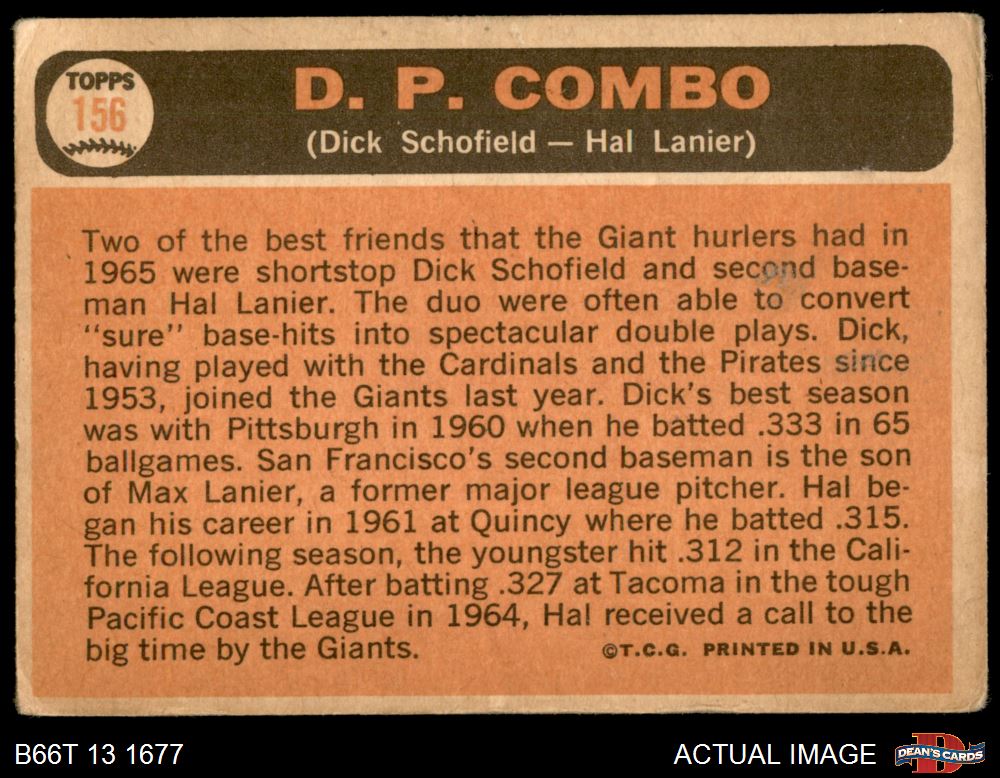 TOPPS
156

D. P. COMBO
(Dick Schofield — Hal Lanier)

Two of the best friends that the Giant hurlers had in 1965 were shortstop Dick Schofield and second baseman Hal Lanier. The duo were often able to convert "sure" base-hits into spectacular double plays. Dick, having played with the Cardinals and the Pirates since 1953, joined the Giants last year. Dick's best season was with Pittsburgh in 1960 when he batted .333 in 65 ballgames. San Francisco's second baseman is the son of Max Lanier, a former major league pitcher. Hal began his career in 1961 at Quincy where he batted .315. The following season, the youngster hit .312 in the California League. After batting .327 at Tacoma in the tough Pacific Coast League in 1964, Hal received a call to the big time by the Giants. ©T.C.G. PRINTED IN U.S.A.

B66T 13 1677

ACTUAL IMAGE

DEAN'S CARDS